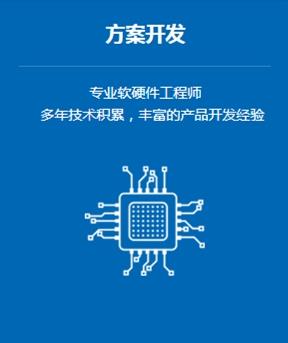 方案开发

专业软硬件工程师
多年技术积累，丰富的产品开发经验